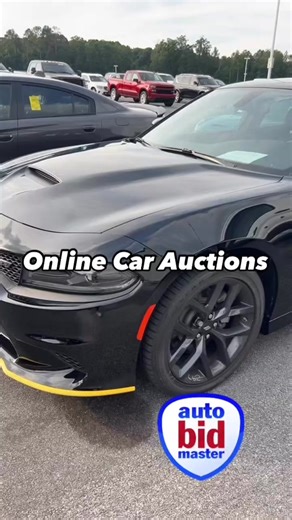 Online Car Auctions

auto
bid
master